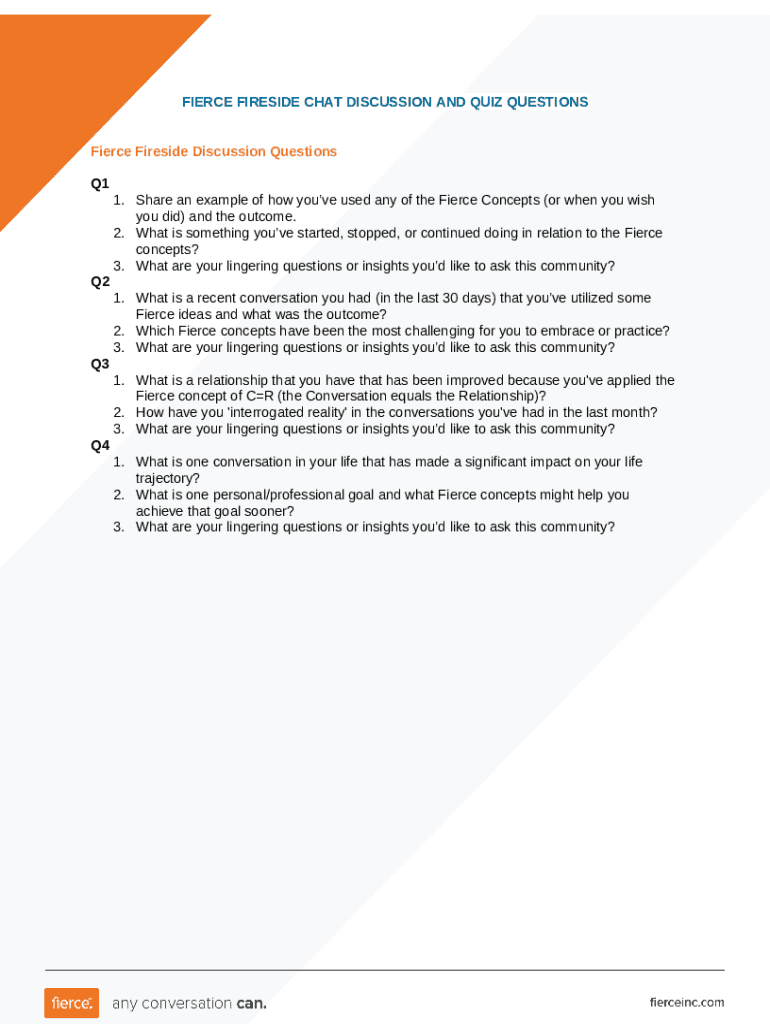 FIERCE FIRESIDE CHAT DISCUSSION AND QUIZ QUESTIONS

Fierce Fireside Discussion Questions

Q1
1. Share an example of how you've used any of the Fierce Concepts (or when you wish you did) and the outcome.
2. What is something you've started, stopped, or continued doing in relation to the Fierce concepts?
3. What are your lingering questions or insights you'd like to ask this community?

Q2
1. What is a recent conversation you had (in the last 30 days) that you've utilized some Fierce ideas and what was the outcome?
2. Which Fierce concepts have been the most challenging for you to embrace or practice?
3. What are your lingering questions or insights you'd like to ask this community?

Q3
1. What is a relationship that you have that has been improved because you've applied the Fierce concept of C=R (the Conversation equals the Relationship)?
2. How have you 'interrogated reality' in the conversations you've had in the last month?
3. What are your lingering questions or insights you'd like to ask this community?

Q4
1. What is one conversation in your life that has made a significant impact on your life trajectory?
2. What is one personal/professional goal and what Fierce concepts might help you achieve that goal sooner?
3. What are your lingering questions or insights you'd like to ask this community?

fierce. any conversation can.

fierceinc.com